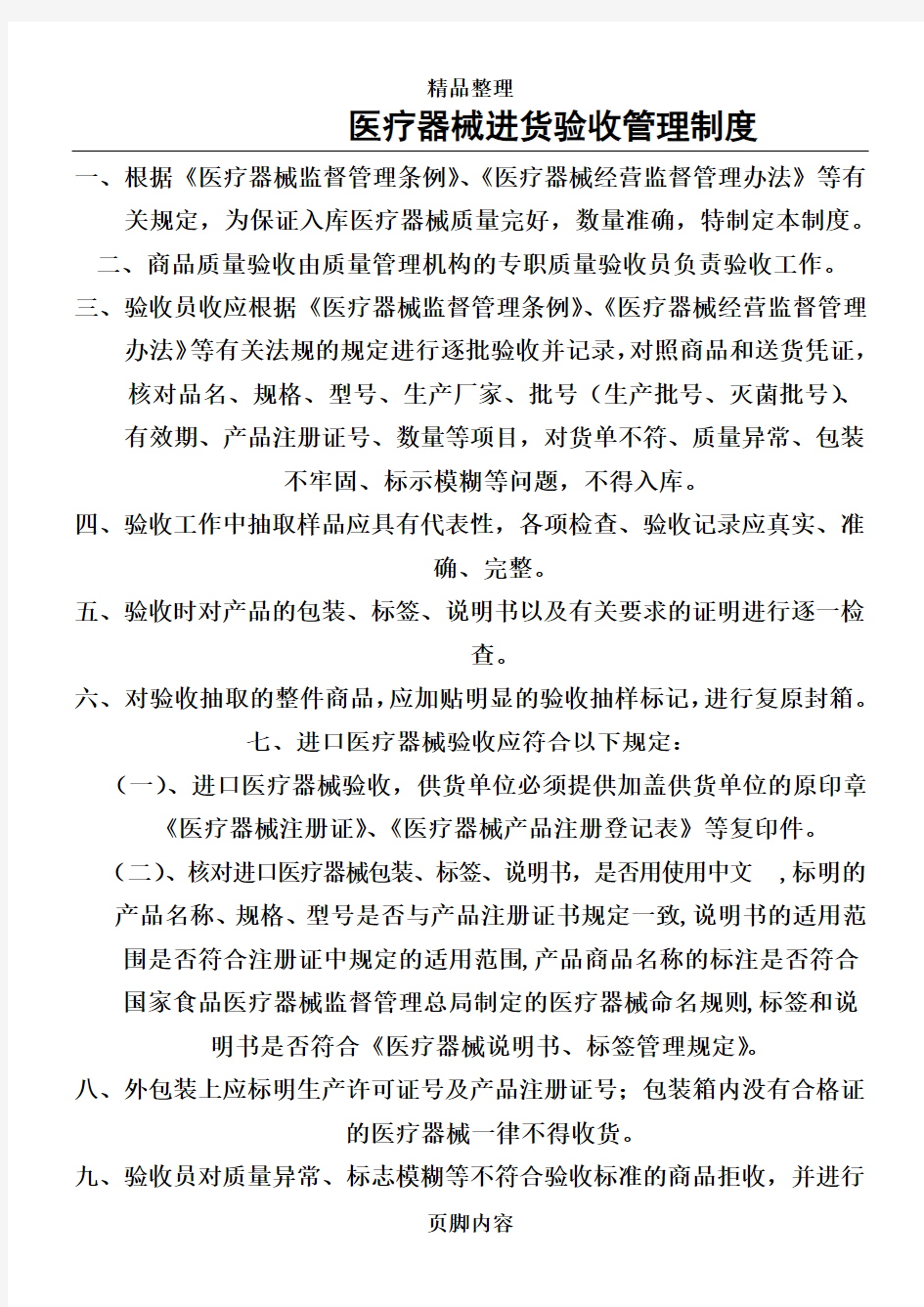 精品整理

医疗器械进货验收管理制度

一、根据《医疗器械监督管理条例》、《医疗器械经营监督管理办法》等有关规定，为保证入库医疗器械质量完好，数量准确，特制定本制度。

二、商品质量验收由质量管理机构的专职质量验收员负责验收工作。

三、验收员收应根据《医疗器械监督管理条例》、《医疗器械经营监督管理办法》等有关法规的规定进行逐批验收并记录，对照商品和送货凭证，核对品名、规格、型号、生产厂家、批号（生产批号、灭菌批号）、有效期、产品注册证号、数量等项目，对货单不符、质量异常、包装不牢固、标示模糊等问题，不得入库。

四、验收工作中抽取样品应具有代表性，各项检查、验收记录应真实、准确、完整。

五、验收时对产品的包装、标签、说明书以及有关要求的证明进行逐一检查。

六、对验收抽取的整件商品，应加贴明显的验收抽样标记，进行复原封箱。

七、进口医疗器械验收应符合以下规定：

（一）、进口医疗器械验收，供货单位必须提供加盖供货单位的原印章《医疗器械注册证》、《医疗器械产品注册登记表》等复印件。

（二）、核对进口医疗器械包装、标签、说明书，是否用使用中文 ，标明的产品名称、规格、型号是否与产品注册证书规定一致，说明书的适用范围是否符合注册证中规定的适用范围，产品商品名称的标注是否符合国家食品医疗器械监督管理总局制定的医疗器械命名规则，标签和说明书是否符合《医疗器械说明书、标签管理规定》。

八、外包装上应标明生产许可证号及产品注册证号；包装箱内没有合格证的医疗器械一律不得收货。

九、验收员对质量异常、标志模糊等不符合验收标准的商品拒收，并进行

页脚内容